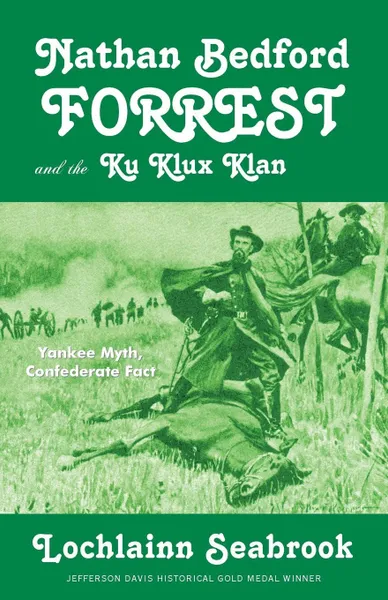 Nathan Bedford
FORREST
and the Ku Klux Klan

Yankee Myth,
Confederate Fact

Lochlainn Seabrook
JEFFERSON DAVIS HISTORICAL GOLD MEDAL WINNER